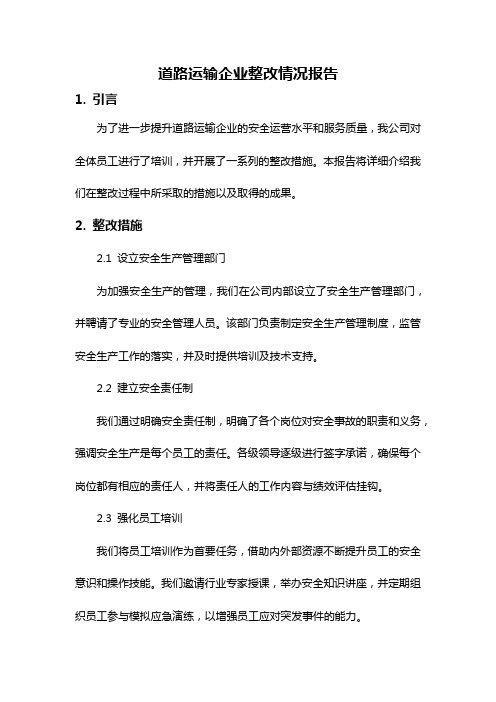 道路运输企业整改情况报告

1. 引言

为了进一步提升道路运输企业的安全运营水平和服务质量，我公司对全体员工进行了培训，并开展了一系列的整改措施。本报告将详细介绍我们在整改过程中所采取的措施以及取得的成果。

2. 整改措施

2.1 设立安全生产管理部门

为加强安全生产的管理，我们在公司内部设立了安全生产管理部门，并聘请了专业的安全管理人员。该部门负责制定安全生产管理制度，监管安全生产工作的落实，并及时提供培训及技术支持。

2.2 建立安全责任制

我们通过明确安全责任制，明确了各个岗位对安全事故的职责和义务，强调安全生产是每个员工的责任。各级领导逐级进行签字承诺，确保每个岗位都有相应的责任人，并将责任人的工作内容与绩效评估挂钩。

2.3 强化员工培训

我们将员工培训作为首要任务，借助内外部资源不断提升员工的安全意识和操作技能。我们邀请行业专家授课，举办安全知识讲座，并定期组织员工参与模拟应急演练，以增强员工应对突发事件的能力。